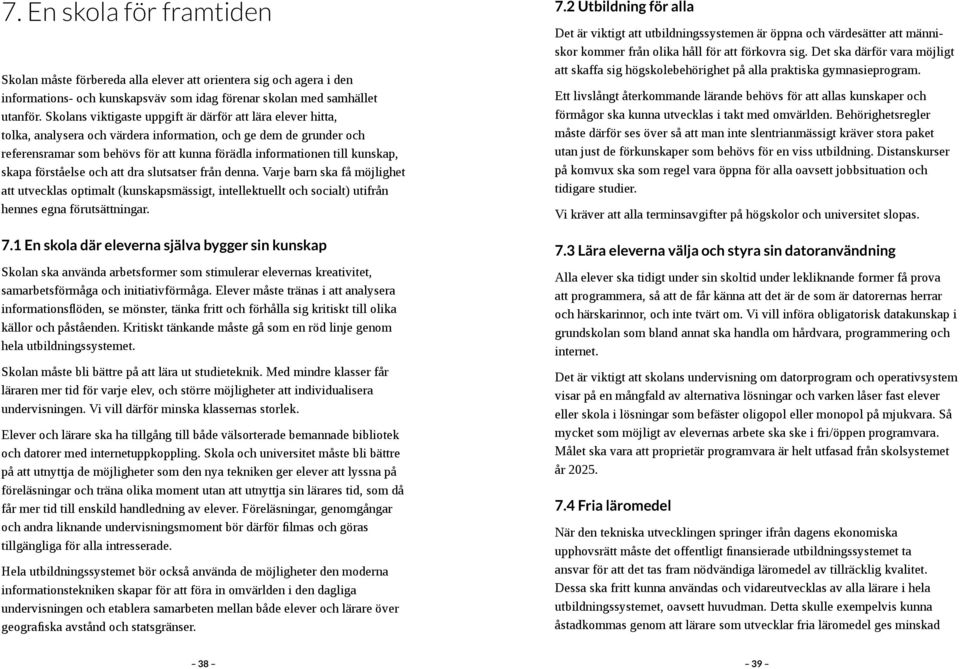 7. En skola för framtiden

Skolan måste förbereda alla elever att orientera sig och agera i den informations- och kunskapsväv som idag förenar skolan med samhället utanför. Skolans viktigaste uppgift är därför att lära elever hitta, tolka, analysera och värdera information, och ge dem de grunder och referensramar som behövs för att kunna förädla informationen till kunskap, skapa förståelse och att dra slutsatser från denna. Varje barn ska få möjlighet att utvecklas optimalt (kunskapsmässigt, intellektuellt och socialt) utifrån hennes egna förutsättningar.

7.1 En skola där eleverna själva bygger sin kunskap

Skolan ska använda arbetsformer som stimulerar elevernas kreativitet, samarbetsförmåga och initiativförmåga. Elever måste tränas i att analysera informationsflöden, se mönster, tänka fritt och förhålla sig kritiskt till olika källor och påståenden. Kritiskt tänkande måste gå som en röd linje genom hela utbildningssystemet.

Skolan måste bli bättre på att lära ut studieteknik. Med mindre klasser får läraren mer tid för varje elev, och större möjligheter att individualisera undervisningen. Vi vill därför minska klassernas storlek.

Elever och lärare ska ha tillgång till både välsorterade bemannade bibliotek och datorer med internetuppkoppling. Skola och universitet måste bli bättre på att utnyttja de möjligheter som den nya tekniken ger elever att lyssna på föreläsningar och träna olika moment utan att utnyttja sin lärares tid, som då får mer tid till enskild handledning av elever. Föreläsningar, genomgångar och andra liknande undervisningsmoment bör därför filmas och göras tillgängliga för alla intresserade.

Hela utbildningssystemet bör också använda de möjligheter den moderna informationstekniken skapar för att föra in omvärlden i den dagliga undervisningen och etablera samarbeten mellan både elever och lärare över geografiska avstånd och statsgränser.

– 38 –

7.2 Utbildning för alla

Det är viktigt att utbildningssystemen är öppna och värdesätter att människor kommer från olika håll för att förkovra sig. Det ska därför vara möjligt att skaffa sig högskolebehörighet på alla praktiska gymnasieprogram.

Ett livslångt återkommande lärande behövs för att allas kunskaper och förmågor ska kunna utvecklas i takt med omvärlden. Behörighetsregler måste därför ses över så att man inte slentrianmässigt kräver stora paket utan just de förkunskaper som behövs för en viss utbildning. Distanskurser på komvux ska som regel vara öppna för alla oavsett jobbsituation och tidigare studier.

Vi kräver att alla terminsavgifter på högskolor och universitet slopas.

7.3 Lära eleverna välja och styra sin datoranvändning

Alla elever ska tidigt under sin skoltid under lekliknande former få prova att programmera, så att de får känna att det är de som är datorernas herrar och härskarinnor, och inte tvärt om. Vi vill införa obligatorisk datakunskap i grundskolan som bland annat ska handla om hårdvara, programmering och internet.

Det är viktigt att skolans undervisning om datorprogram och operativsystem visar på en mångfald av alternativa lösningar och varken låser fast elever eller skola i lösningar som befäster oligopol eller monopol på mjukvara. Så mycket som möjligt av elevernas arbete ska ske i fri/öppen programvara. Målet ska vara att proprietär programvara är helt utfasad från skolsystemet år 2025.

7.4 Fria läromedel

När den tekniska utvecklingen springer ifrån dagens ekonomiska upphovsrätt måste det offentligt finansierade utbildningssystemet ta ansvar för att det tas fram nödvändiga läromedel av tillräcklig kvalitet. Dessa ska fritt kunna användas och vidareutvecklas av alla lärare i hela utbildningssystemet, oavsett huvudman. Detta skulle exempelvis kunna åstadkommas genom att lärare som utvecklar fria läromedel ges minskad

– 39 –